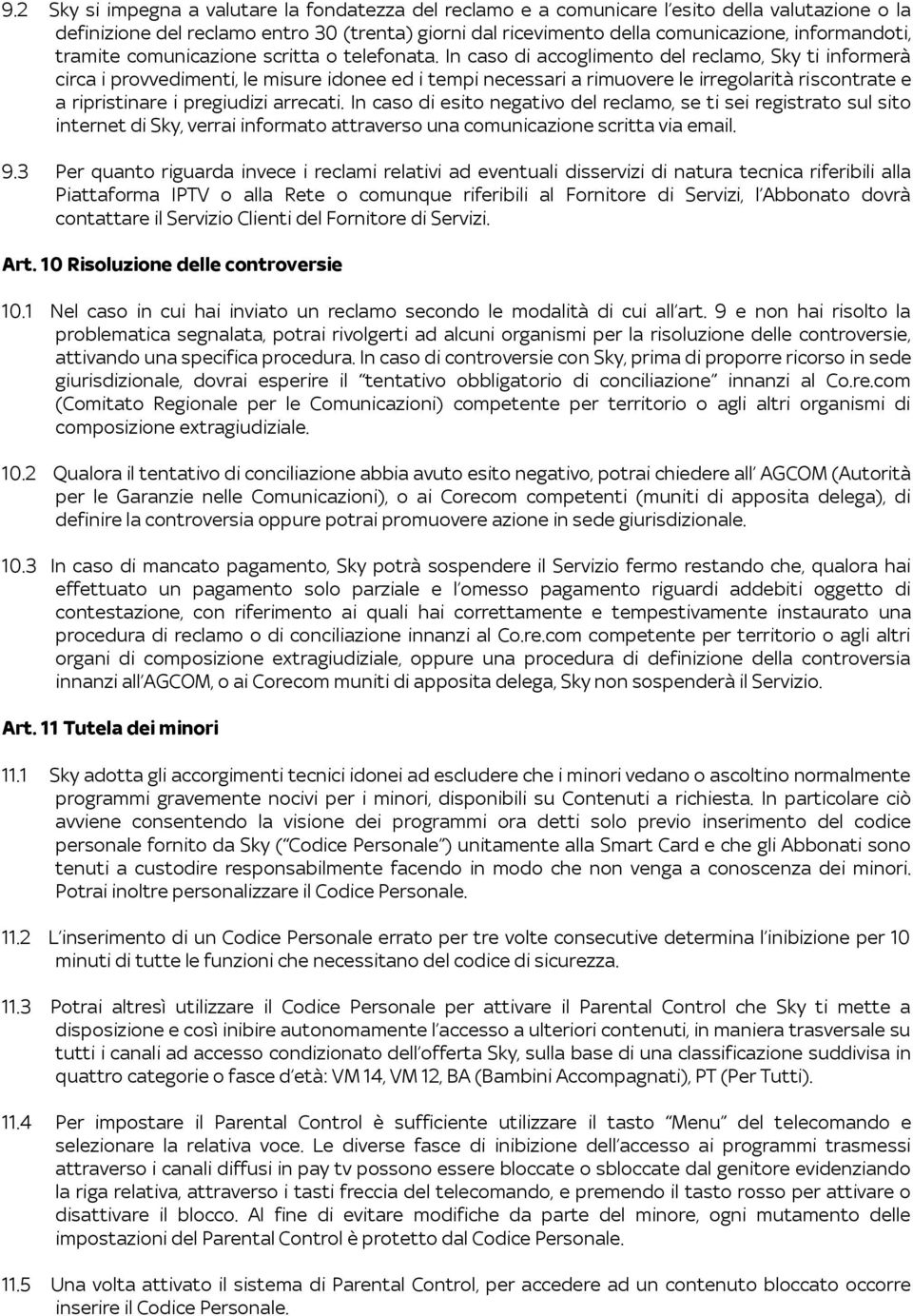 9.2 Sky si impegna a valutare la fondatezza del reclamo e a comunicare l'esito della valutazione o la definizione del reclamo entro 30 (trenta) giorni dal ricevimento della comunicazione, informandoti, tramite comunicazione scritta o telefonata. In caso di accoglimento del reclamo, Sky ti informerà circa i provvedimenti, le misure idonee ed i tempi necessari a rimuovere le irregolarità riscontrate e a ripristinare i pregiudizi arrecati. In caso di esito negativo del reclamo, se ti sei registrato sul sito internet di Sky, verrai informato attraverso una comunicazione scritta via email.

9.3 Per quanto riguarda invece i reclami relativi ad eventuali disservizi di natura tecnica riferibili alla Piattaforma IPTV o alla Rete o comunque riferibili al Fornitore di Servizi, l'Abbonato dovrà contattare il Servizio Clienti del Fornitore di Servizi.

Art. 10 Risoluzione delle controversie

10.1 Nel caso in cui hai inviato un reclamo secondo le modalità di cui all'art. 9 e non hai risolto la problematica segnalata, potrai rivolgerti ad alcuni organismi per la risoluzione delle controversie, attivando una specifica procedura. In caso di controversie con Sky, prima di proporre ricorso in sede giurisdizionale, dovrai esperire il "tentativo obbligatorio di conciliazione" innanzi al Co.re.com (Comitato Regionale per le Comunicazioni) competente per territorio o agli altri organismi di composizione extragiudiziale.

10.2 Qualora il tentativo di conciliazione abbia avuto esito negativo, potrai chiedere all' AGCOM (Autorità per le Garanzie nelle Comunicazioni), o ai Corecom competenti (muniti di apposita delega), di definire la controversia oppure potrai promuovere azione in sede giurisdizionale.

10.3 In caso di mancato pagamento, Sky potrà sospendere il Servizio fermo restando che, qualora hai effettuato un pagamento solo parziale e l'omesso pagamento riguardi addebiti oggetto di contestazione, con riferimento ai quali hai correttamente e tempestivamente instaurato una procedura di reclamo o di conciliazione innanzi al Co.re.com competente per territorio o agli altri organi di composizione extragiudiziale, oppure una procedura di definizione della controversia innanzi all'AGCOM, o ai Corecom muniti di apposita delega, Sky non sospenderà il Servizio.

Art. 11 Tutela dei minori

11.1 Sky adotta gli accorgimenti tecnici idonei ad escludere che i minori vedano o ascoltino normalmente programmi gravemente nocivi per i minori, disponibili su Contenuti a richiesta. In particolare ciò avviene consentendo la visione dei programmi ora detti solo previo inserimento del codice personale fornito da Sky ("Codice Personale") unitamente alla Smart Card e che gli Abbonati sono tenuti a custodire responsabilmente facendo in modo che non venga a conoscenza dei minori. Potrai inoltre personalizzare il Codice Personale.

11.2 L'inserimento di un Codice Personale errato per tre volte consecutive determina l'inibizione per 10 minuti di tutte le funzioni che necessitano del codice di sicurezza.

11.3 Potrai altresì utilizzare il Codice Personale per attivare il Parental Control che Sky ti mette a disposizione e così inibire autonomamente l'accesso a ulteriori contenuti, in maniera trasversale su tutti i canali ad accesso condizionato dell'offerta Sky, sulla base di una classificazione suddivisa in quattro categorie o fasce d'età: VM 14, VM 12, BA (Bambini Accompagnati), PT (Per Tutti).

11.4 Per impostare il Parental Control è sufficiente utilizzare il tasto "Menu" del telecomando e selezionare la relativa voce. Le diverse fasce di inibizione dell'accesso ai programmi trasmessi attraverso i canali diffusi in pay tv possono essere bloccate o sbloccate dal genitore evidenziando la riga relativa, attraverso i tasti freccia del telecomando, e premendo il tasto rosso per attivare o disattivare il blocco. Al fine di evitare modifiche da parte del minore, ogni mutamento delle impostazioni del Parental Control è protetto dal Codice Personale.

11.5 Una volta attivato il sistema di Parental Control, per accedere ad un contenuto bloccato occorre inserire il Codice Personale.